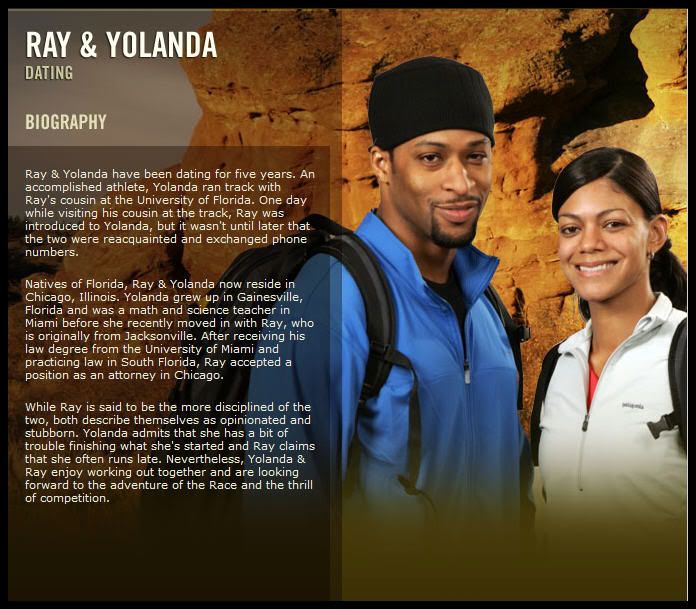 RAY & YOLANDA
DATING

BIOGRAPHY

Ray & Yolanda have been dating for five years. An accomplished athlete, Yolanda ran track with Ray's cousin at the University of Florida. One day while visiting his cousin at the track, Ray was introduced to Yolanda, but it wasn't until later that the two were reacquainted and exchanged phone numbers.

Natives of Florida, Ray & Yolanda now reside in Chicago, Illinois. Yolanda grew up in Gainesville, Florida and was a math and science teacher in Miami before she recently moved in with Ray, who is originally from Jacksonville. After receiving his law degree from the University of Miami and practicing law in South Florida, Ray accepted a position as an attorney in Chicago.

While Ray is said to be the more disciplined of the two, both describe themselves as opinionated and stubborn. Yolanda admits that she has a bit of trouble finishing what she's started and Ray claims that she often runs late. Nevertheless, Yolanda & Ray enjoy working out together and are looking forward to the adventure of the Race and the thrill of competition.

patagonia